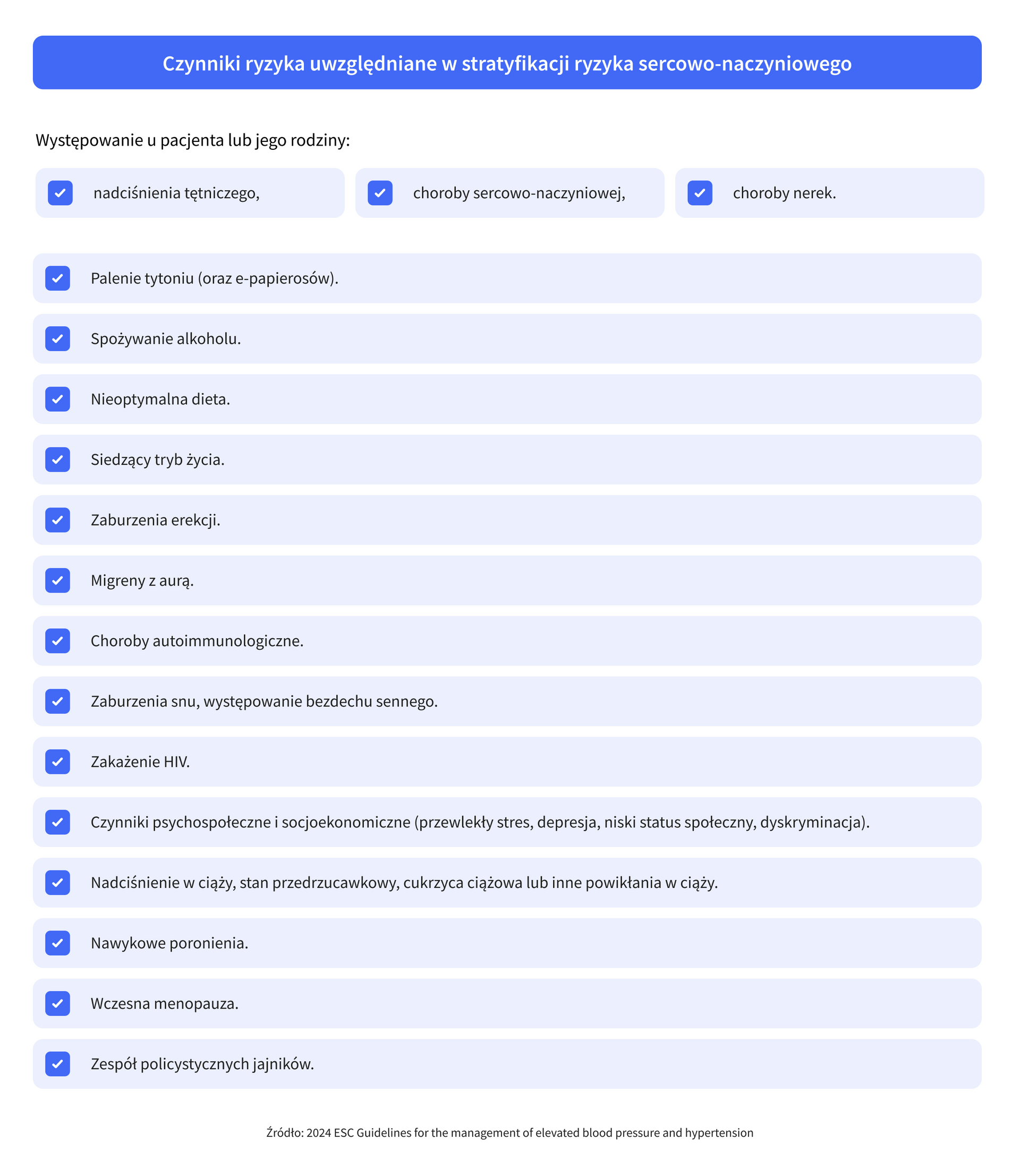 Czynniki ryzyka uwzględniane w stratyfikacji ryzyka sercowo-naczyniowego

Występowanie u pacjenta lub jego rodziny:

nadciśnienia tętniczego,

choroby sercowo-naczyniowej,

choroby nerek.

Palenie tytoniu (oraz e-papierosów).

Spożywanie alkoholu.

Nieoptymalna dieta.

Siedzący tryb życia.

Zaburzenia erekcji.

Migreny z aurą.

Choroby autoimmunologiczne.

Zaburzenia snu, występowanie bezdechu sennego.

Zakażenie HIV.

Czynniki psychospołeczne i socjoekonomiczne (przewlekły stres, depresja, niski status społeczny, dyskryminacja).

Nadciśnienie w ciąży, stan przedrzucawkowy, cukrzyca ciążowa lub inne powikłania w ciąży.

Nawykowe poronienia.

Wczesna menopauza.

Zespół policystycznych jajników.

Źródło: 2024 ESC Guidelines for the management of elevated blood pressure and hypertension